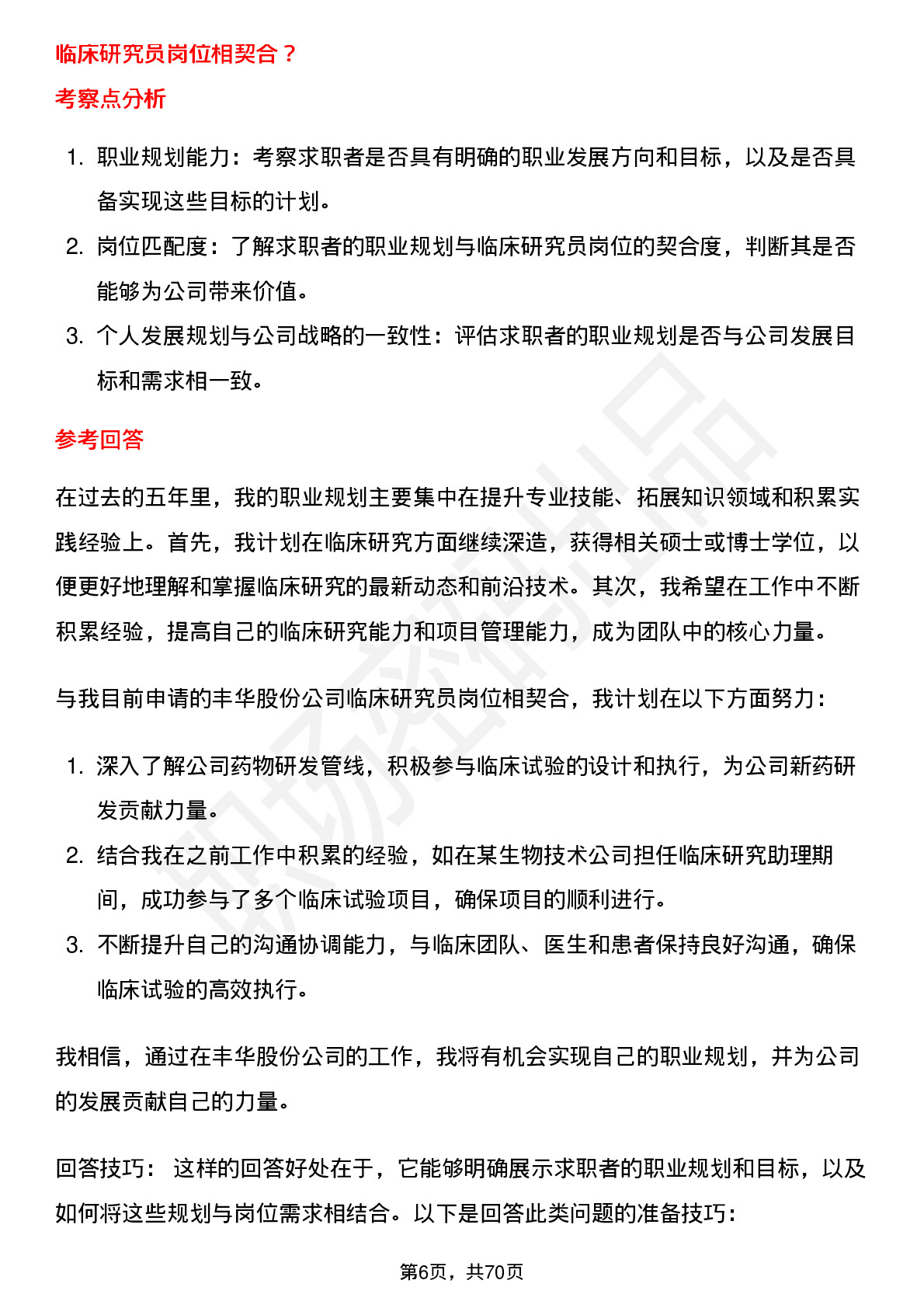 临床研究员岗位相契合？

考察点分析

1. 职业规划能力：考察求职者是否具有明确的职业发展方向和目标，以及是否具备实现这些目标的计划。
2. 岗位匹配度：了解求职者的职业规划与临床研究员岗位的契合度，判断其是否能够为公司带来价值。
3. 个人发展规划与公司战略的一致性：评估求职者的职业规划是否与公司发展目标和需求相一致。

参考回答

在过去的五年里，我的职业规划主要集中在提升专业技能、拓展知识领域和积累实践经验上。首先，我计划在临床研究方面继续深造，获得相关硕士或博士学位，以便更好地理解和掌握临床研究的最新动态和前沿技术。其次，我希望在工作中不断积累经验，提高自己的临床研究能力和项目管理能力，成为团队中的核心力量。

与我目前申请的丰华股份公司临床研究员岗位相契合，我计划在以下方面努力：

1. 深入了解公司药物研发管线，积极参与临床试验的设计和执行，为公司新药研发贡献力量。
2. 结合我在之前工作中积累的经验，如在某生物技术公司担任临床研究助理期间，成功参与了多个临床试验项目，确保项目的顺利进行。
3. 不断提升自己的沟通协调能力，与临床团队、医生和患者保持良好沟通，确保临床试验的高效执行。

我相信，通过在丰华股份公司的工作，我将有机会实现自己的职业规划，并为公司的发展贡献自己的力量。

回答技巧： 这样的回答好处在于，它能够明确展示求职者的职业规划和目标，以及如何将这些规划与岗位需求相结合。以下是回答此类问题的准备技巧：

第6页，共70页